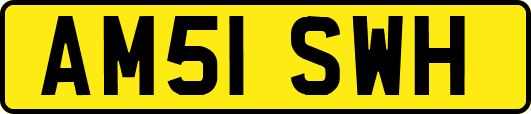 AM51 SWH